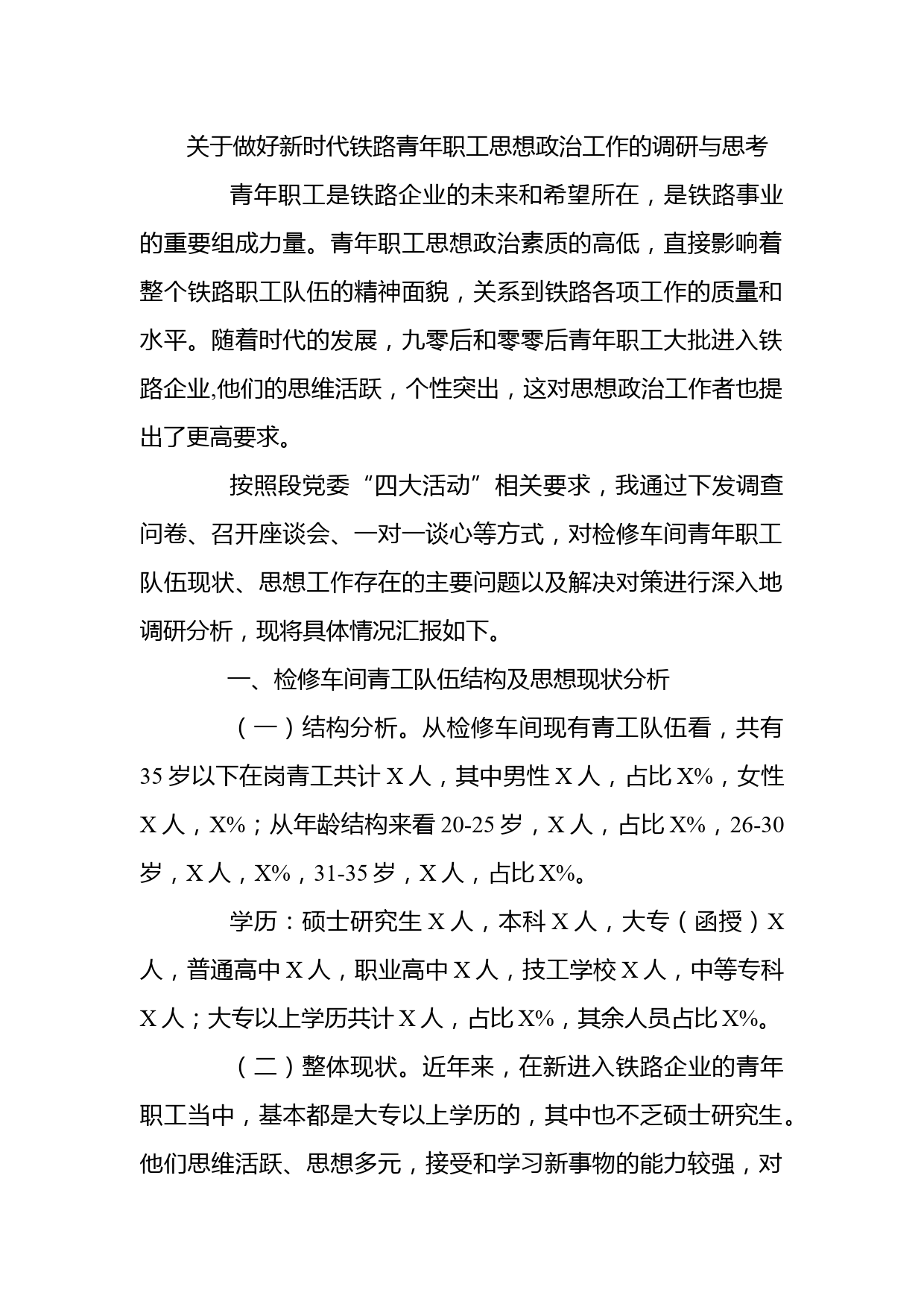 关于做好新时代铁路青年职工思想政治工作的调研与思考

青年职工是铁路企业的未来和希望所在，是铁路事业的重要组成力量。青年职工思想政治素质的高低，直接影响着整个铁路职工队伍的精神面貌，关系到铁路各项工作的质量和水平。随着时代的发展，九零后和零零后青年职工大批进入铁路企业,他们的思维活跃，个性突出，这对思想政治工作者也提出了更高要求。

按照段党委“四大活动”相关要求，我通过下发调查问卷、召开座谈会、一对一谈心等方式，对检修车间青年职工队伍现状、思想工作存在的主要问题以及解决对策进行深入地调研分析，现将具体情况汇报如下。

一、检修车间青工队伍结构及思想现状分析

（一）结构分析。从检修车间现有青工队伍看，共有35岁以下在岗青工共计X人，其中男性X人，占比X%，女性X人，X%；从年龄结构来看20-25岁，X人，占比X%，26-30岁，X人，X%，31-35岁，X人，占比X%。

学历：硕士研究生X人，本科X人，大专（函授）X人，普通高中X人，职业高中X人，技工学校X人，中等专科X人；大专以上学历共计X人，占比X%，其余人员占比X%。

（二）整体现状。近年来，在新进入铁路企业的青年职工当中，基本都是大专以上学历的，其中也不乏硕士研究生。他们思维活跃、思想多元，接受和学习新事物的能力较强，对